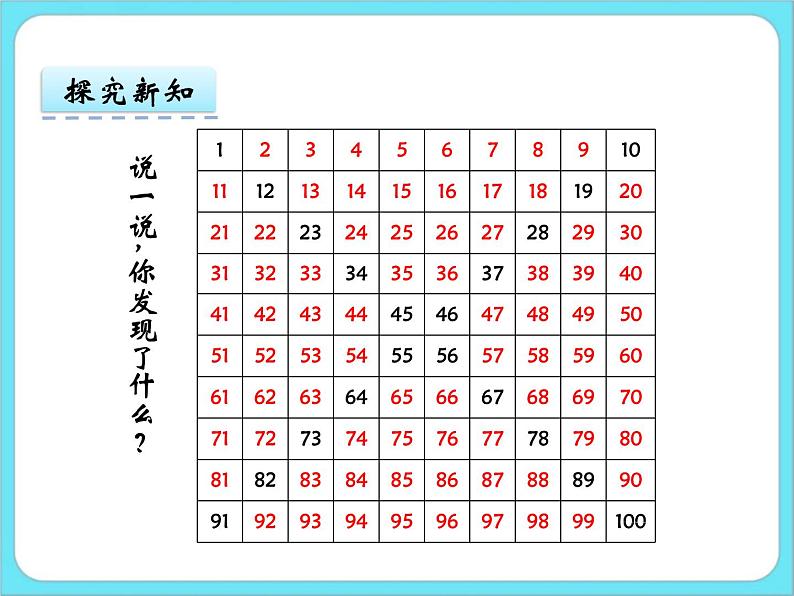 探究新知

说一说，你发现了什么？

| 1 | 2 | 3 | 4 | 5 | 6 | 7 | 8 | 9 | 10 |
|---|---|---|---|---|---|---|---|---|---|
| 11 | 12 | 13 | 14 | 15 | 16 | 17 | 18 | 19 | 20 |
| 21 | 22 | 23 | 24 | 25 | 26 | 27 | 28 | 29 | 30 |
| 31 | 32 | 33 | 34 | 35 | 36 | 37 | 38 | 39 | 40 |
| 41 | 42 | 43 | 44 | 45 | 46 | 47 | 48 | 49 | 50 |
| 51 | 52 | 53 | 54 | 55 | 56 | 57 | 58 | 59 | 60 |
| 61 | 62 | 63 | 64 | 65 | 66 | 67 | 68 | 69 | 70 |
| 71 | 72 | 73 | 74 | 75 | 76 | 77 | 78 | 79 | 80 |
| 81 | 82 | 83 | 84 | 85 | 86 | 87 | 88 | 89 | 90 |
| 91 | 92 | 93 | 94 | 95 | 96 | 97 | 98 | 99 | 100 |